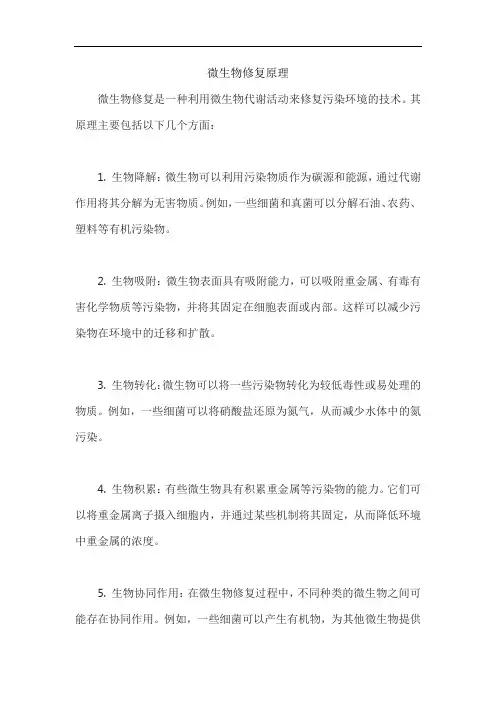 微生物修复原理

微生物修复是一种利用微生物代谢活动来修复污染环境的技术。其原理主要包括以下几个方面：

1. 生物降解：微生物可以利用污染物质作为碳源和能源，通过代谢作用将其分解为无害物质。例如，一些细菌和真菌可以分解石油、农药、塑料等有机污染物。

2. 生物吸附：微生物表面具有吸附能力，可以吸附重金属、有毒有害化学物质等污染物，并将其固定在细胞表面或内部。这样可以减少污染物在环境中的迁移和扩散。

3. 生物转化：微生物可以将一些污染物转化为较低毒性或易处理的物质。例如，一些细菌可以将硝酸盐还原为氮气，从而减少水体中的氮污染。

4. 生物积累：有些微生物具有积累重金属等污染物的能力。它们可以将重金属离子摄入细胞内，并通过某些机制将其固定，从而降低环境中重金属的浓度。

5. 生物协同作用：在微生物修复过程中，不同种类的微生物之间可能存在协同作用。例如，一些细菌可以产生有机物，为其他微生物提供